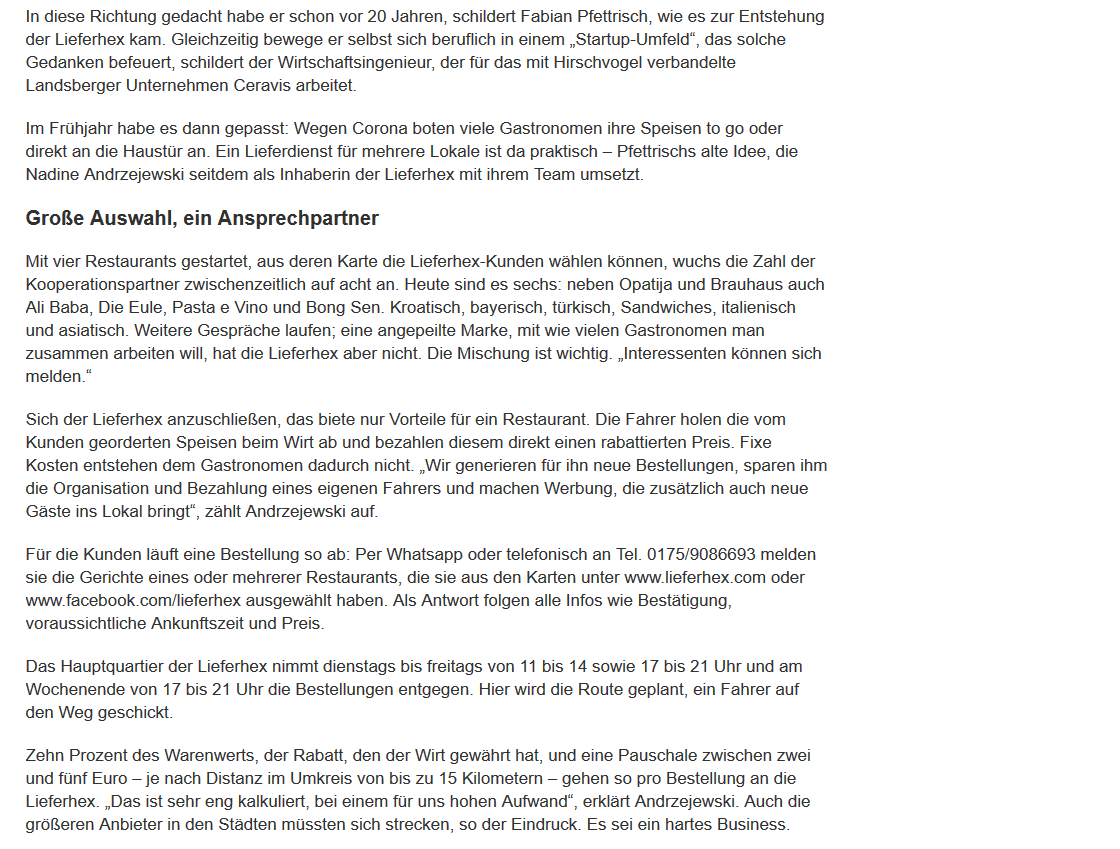 In diese Richtung gedacht habe er schon vor 20 Jahren, schildert Fabian Pfettrisch, wie es zur Entstehung der Lieferhex kam. Gleichzeitig bewege er selbst sich beruflich in einem „Startup-Umfeld“, das solche Gedanken befeuert, schildert der Wirtschaftsingenieur, der für das mit Hirschvogel verbandelte Landsberger Unternehmen Ceravis arbeitet.

Im Frühjahr habe es dann gepasst: Wegen Corona boten viele Gastronomen ihre Speisen to go oder direkt an die Haustür an. Ein Lieferdienst für mehrere Lokale ist da praktisch – Pfettrischs alte Idee, die Nadine Andrzejewski seitdem als Inhaberin der Lieferhex mit ihrem Team umsetzt.

Große Auswahl, ein Ansprechpartner

Mit vier Restaurants gestartet, aus deren Karte die Lieferhex-Kunden wählen können, wuchs die Zahl der Kooperationspartner zwischenzeitlich auf acht an. Heute sind es sechs: neben Opatija und Brauhaus auch Ali Baba, Die Eule, Pasta e Vino und Bong Sen. Kroatisch, bayerisch, türkisch, Sandwiches, italienisch und asiatisch. Weitere Gespräche laufen; eine angepeilte Marke, mit wie vielen Gastronomen man zusammen arbeiten will, hat die Lieferhex aber nicht. Die Mischung ist wichtig. „Interessenten können sich melden.“

Sich der Lieferhex anzuschließen, das biete nur Vorteile für ein Restaurant. Die Fahrer holen die vom Kunden georderten Speisen beim Wirt ab und bezahlen diesem direkt einen rabattierten Preis. Fixe Kosten entstehen dem Gastronomen dadurch nicht. „Wir generieren für ihn neue Bestellungen, sparen ihm die Organisation und Bezahlung eines eigenen Fahrers und machen Werbung, die zusätzlich auch neue Gäste ins Lokal bringt“, zählt Andrzejewski auf.

Für die Kunden läuft eine Bestellung so ab: Per Whatsapp oder telefonisch an Tel. 0175/9086693 melden sie die Gerichte eines oder mehrerer Restaurants, die sie aus den Karten unter www.lieferhex.com oder www.facebook.com/lieferhex ausgewählt haben. Als Antwort folgen alle Infos wie Bestätigung, voraussichtliche Ankunftszeit und Preis.

Das Hauptquartier der Lieferhex nimmt dienstags bis freitags von 11 bis 14 sowie 17 bis 21 Uhr und am Wochenende von 17 bis 21 Uhr die Bestellungen entgegen. Hier wird die Route geplant, ein Fahrer auf den Weg geschickt.

Zehn Prozent des Warenwerts, der Rabatt, den der Wirt gewährt hat, und eine Pauschale zwischen zwei und fünf Euro – je nach Distanz im Umkreis von bis zu 15 Kilometern – gehen so pro Bestellung an die Lieferhex. „Das ist sehr eng kalkuliert, bei einem für uns hohen Aufwand“, erklärt Andrzejewski. Auch die größeren Anbieter in den Städten müssten sich strecken, so der Eindruck. Es sei ein hartes Business.